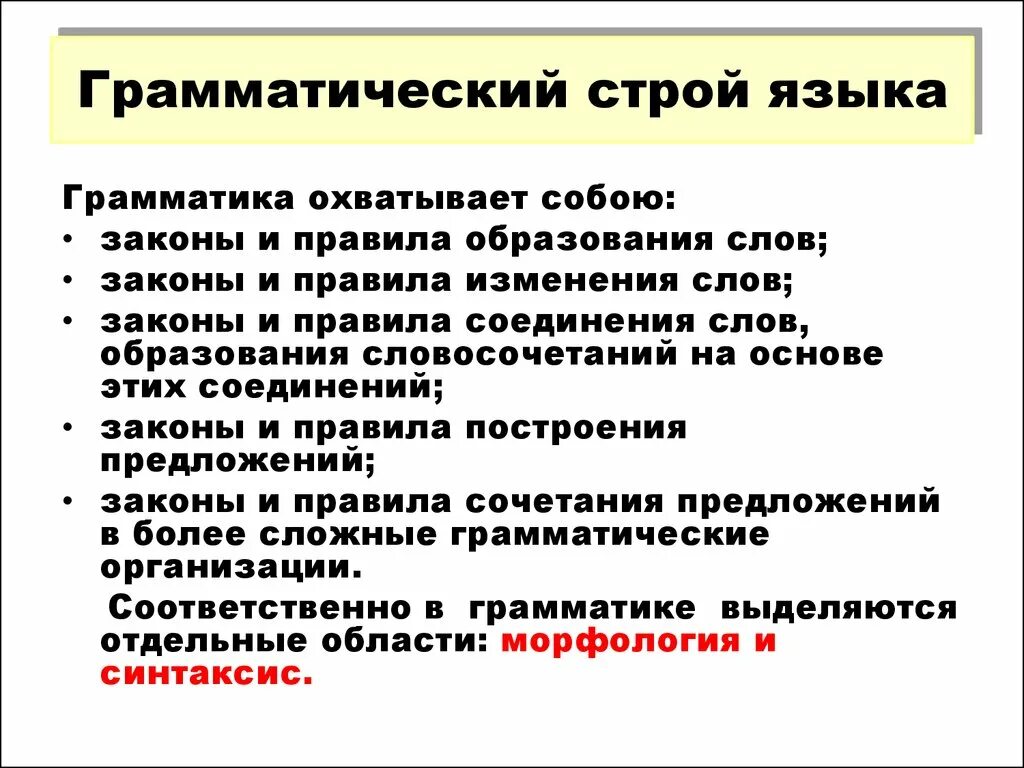 Грамматический строй языка

Грамматика охватывает собою:
• законы и правила образования слов;
• законы и правила изменения слов;
• законы и правила соединения слов, образования словосочетаний на основе этих соединений;
• законы и правила построения предложений;
• законы и правила сочетания предложений в более сложные грамматические организации.

Соответственно в грамматике выделяются отдельные области: морфология и синтаксис.